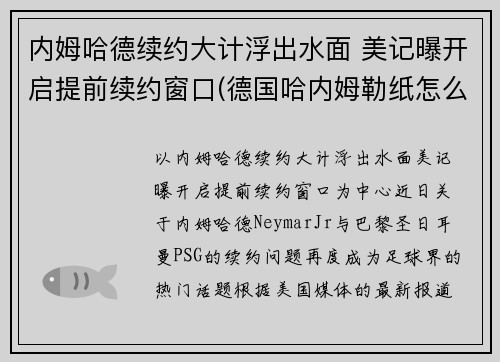 内姆哈德续约大计浮出水面 美记曝开启提前续约窗口(德国哈内姆勒纸怎么

以内姆哈德续约大计浮出水面美记曝开启提前续约窗口为中心近日关于内姆哈德NeymarJr与巴黎圣日耳曼PSG的续约问题再度成为足球界的热门话题根据美国媒体的最新报道